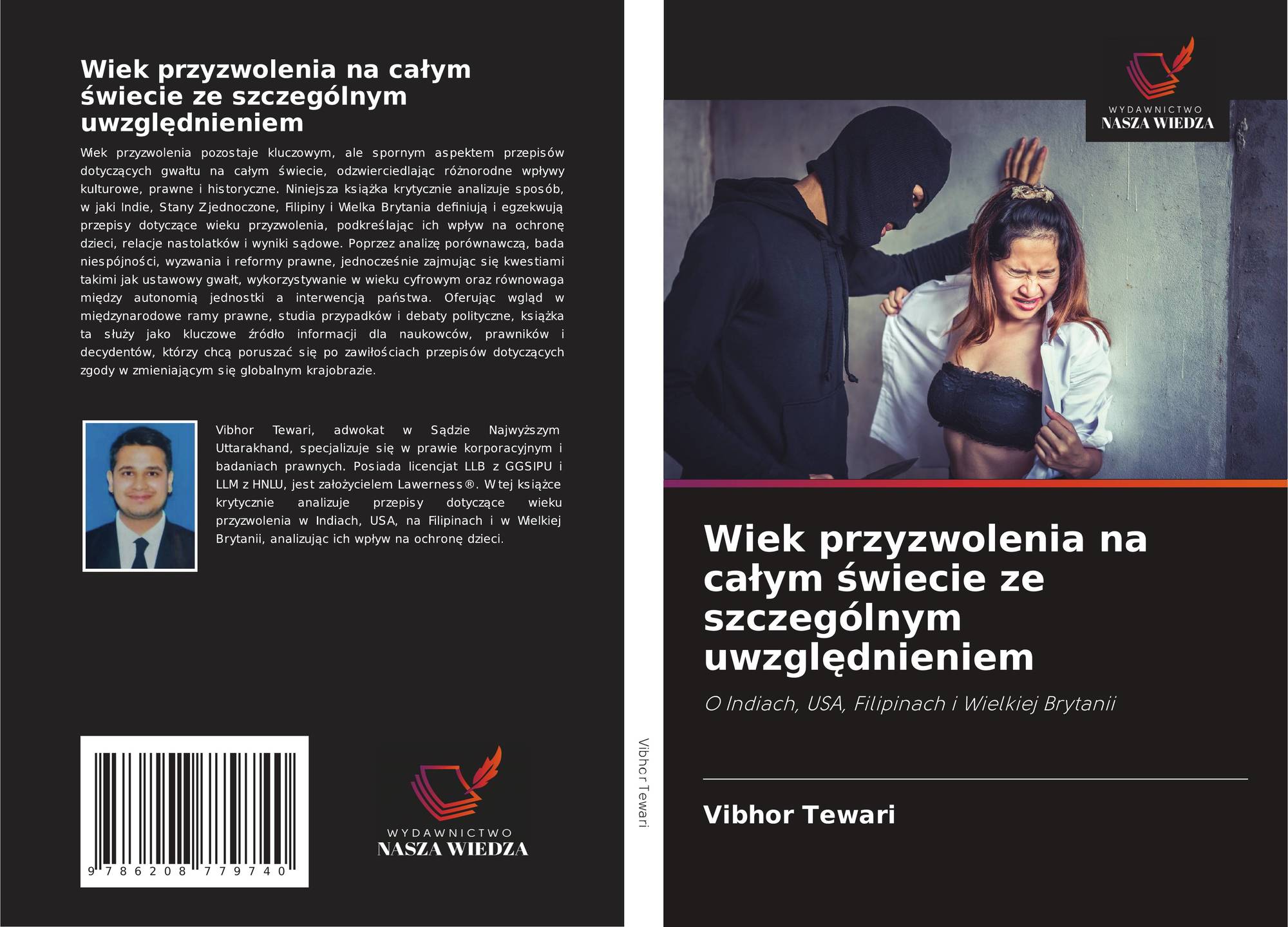 Wiek przyzwolenia na całym świecie ze szczególnym uwzględnieniem

Wiek przyzwolenia pozostaje kluczowym, ale spornym aspektem przepisów dotyczących gwałtu na całym świecie, odzwierciedlając różnorodne wpływy kulturowe, prawne i historyczne. Niniejsza książka krytycznie analizuje sposób, w jaki Indie, Stany Zjednoczone, Filipiny i Wielka Brytania definiują i egzekwują przepisy dotyczące wieku przyzwolenia, podkreślając ich wpływ na ochronę dzieci, relacje nastolatków i wyniki sądowe. Poprzez analizę porównawczą, bada niespójności, wyzwania i reformy prawne, jednocześnie zajmując się kwestiami takimi jak ustawowy gwałt, wykorzystywanie w wieku cyfrowym oraz równowaga między autonomią jednostki a interwencją państwa. Oferując wgląd w międzynarodowe ramy prawne, studia przypadków i debaty polityczne, książka ta służy jako kluczowe źródło informacji dla naukowców, prawników i decydentów, którzy chcą poruszać się po zawiłościach przepisów dotyczących zgody w zmieniającym się globalnym krajobrazie.

Vibhor Tewari, adwokat w Sądzie Najwyższym Uttarakhand, specjalizuje się w prawie korporacyjnym i badaniach prawnych. Posiada licencjat LLB z GGSIPU i LLM z HNLU, jest założycielem Lawerness®. W tej książce krytycznie analizuje przepisy dotyczące wieku przyzwolenia w Indiach, USA, na Filipinach i w Wielkiej Brytanii, analizując ich wpływ na ochronę dzieci.

9 786208 779740

WYDAWNICTWO
NASZA WIEDZA

Vibhor Tewari

WYDAWNICTWO
NASZA WIEDZA

Wiek przyzwolenia na całym świecie ze szczególnym uwzględnieniem

O Indiach, USA, Filipinach i Wielkiej Brytanii

Vibhor Tewari